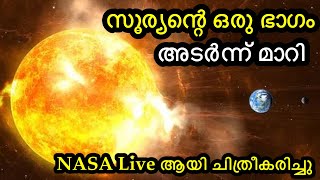 സൂര്യന്റെ ഒരു ഭാഗം
അടർന്ന് മാറി

NASA Live ആയി ചിത്രീകരിച്ചു